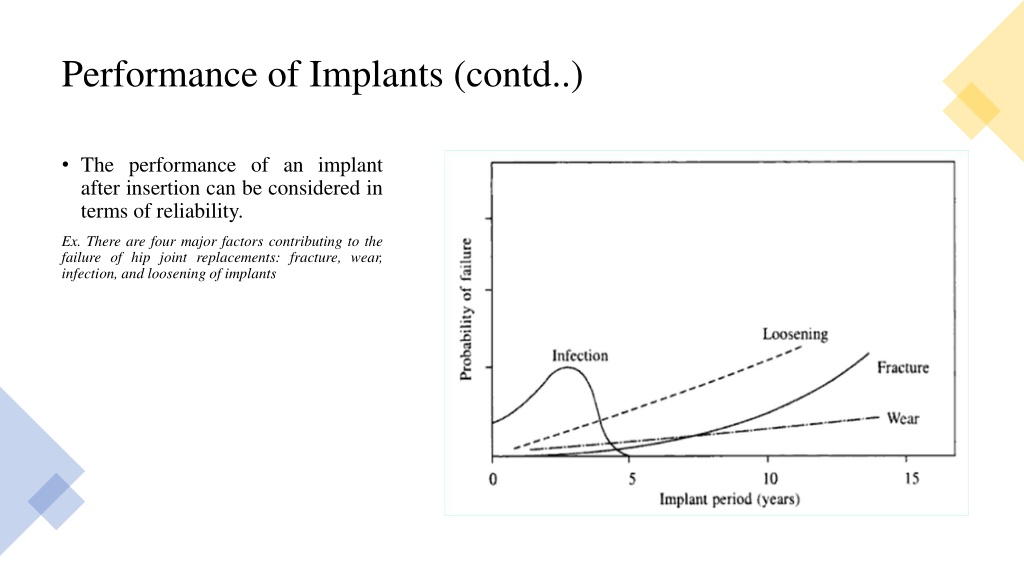 Performance of Implants (contd..)

• The performance of an implant after insertion can be considered in terms of reliability.

Ex. There are four major factors contributing to the failure of hip joint replacements: fracture, wear, infection, and loosening of implants

Probability of failure

Infection

Loosening

Fracture

Wear

0

5

10

15

Implant period (years)